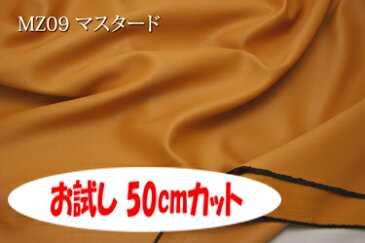 MZ09 マスタード

お試し 50cmカット